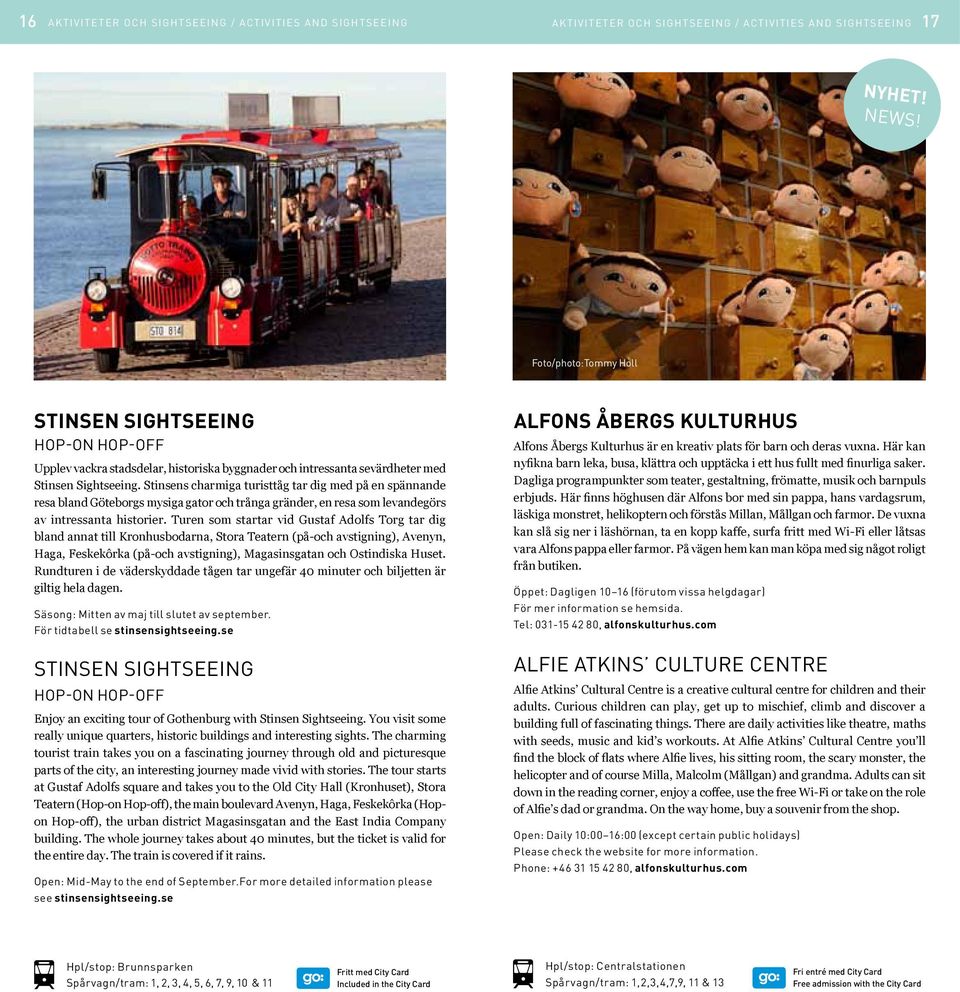 16 AKTIVITETER OCH SIGHTSEEING / ACTIVITIES AND SIGHTSEEING

STO 814

STINSEN SIGHTSEEING
HOP-ON HOP-OFF

Upplev vackra stadsdelar, historiska byggnader och intressanta sevärdheter med Stinsen Sightseeing. Stinsens charmiga turisttåg tar dig med på en spännande resa bland Göteborgs mysiga gator och trånga gränder, en resa som levandegörs av intressanta historier. Turen som startar vid Gustaf Adolfs Torg tar dig bland annat till Kronhusbodarna, Stora Teatern (på-och avstigning), Avenyn, Haga, Feskekôrka (på-och avstigning), Magasinsgatan och Ostindiska Huset. Rundturen i de väderskyddade tågen tar ungefär 40 minuter och biljetten är giltig hela dagen.

Säsong: Mitten av maj till slutet av september.
För tidtabell se stinsensightseeing.se

STINSEN SIGHTSEEING
HOP-ON HOP-OFF

Enjoy an exciting tour of Gothenburg with Stinsen Sightseeing. You visit some really unique quarters, historic buildings and interesting sights. The charming tourist train takes you on a fascinating journey through old and picturesque parts of the city, an interesting journey made vivid with stories. The tour starts at Gustaf Adolfs square and takes you to the Old City Hall (Kronhuset), Stora Teatern (Hop-on Hop-off), the main boulevard Avenyn, Haga, Feskekôrka (Hop-on Hop-off), the urban district Magasinsgatan and the East India Company building. The whole journey takes about 40 minutes, but the ticket is valid for the entire day. The train is covered if it rains.

Open: Mid-May to the end of September.For more detailed information please see stinsensightseeing.se

Hpl/stop: Brunnsparken
Spårvagn/tram: 1, 2, 3, 4, 5, 6, 7, 9, 10 & 11

go: Fritt med City Card
Included in the City Card

AKTIVITETER OCH SIGHTSEEING / ACTIVITIES AND SIGHTSEEING 17

NYHET!
NEWS!

Foto/photo: Tommy Holl

ALFONS ÅBERGS KULTURHUS

Alfons Åbergs Kulturhus är en kreativ plats för barn och deras vuxna. Här kan nyfikna barn leka, busa, klättra och upptäcka i ett hus fullt med finurliga saker. Dagliga programpunkter som teater, gestaltning, frömatte, musik och barnpuls erbjuds. Här finns höghusen där Alfons bor med sin pappa, hans vardagsrum, läskiga monstret, helikoptern och förstås Millan, Mållgan och farmor. De vuxna kan slå sig ner i läshörnan, ta en kopp kaffe, surfa fritt med Wi-Fi eller låtsas vara Alfons pappa eller farmor. På vägen hem kan man köpa med sig något roligt från butiken.

Öppet: Dagligen 10–16 (förutom vissa helgdagar)
För mer information se hemsida.
Tel: 031-15 42 80, alfonskulturhus.com

ALFIE ATKINS' CULTURE CENTRE

Alfie Atkins' Cultural Centre is a creative cultural centre for children and their adults. Curious children can play, get up to mischief, climb and discover a building full of fascinating things. There are daily activities like theatre, maths with seeds, music and kid's workouts. At Alfie Atkins' Cultural Centre you'll find the block of flats where Alfie lives, his sitting room, the scary monster, the helicopter and of course Milla, Malcolm (Mållgan) and grandma. Adults can sit down in the reading corner, enjoy a coffee, use the free Wi-Fi or take on the role of Alfie's dad or grandma. On the way home, buy a souvenir from the shop.

Open: Daily 10:00–16:00 (except certain public holidays)
Please check the website for more information.
Phone: +46 31 15 42 80, alfonskulturhus.com

Hpl/stop: Centralstationen
Spårvagn/tram: 1,2,3,4,7,9, 11 & 13

go: Fri entré med City Card
Free admission with the City Card